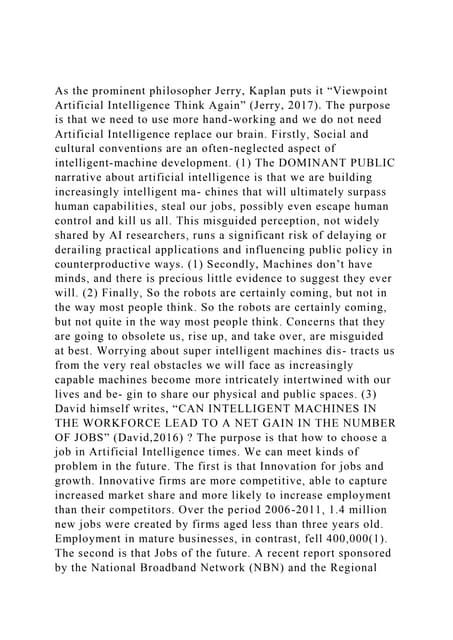 As the prominent philosopher Jerry, Kaplan puts it “Viewpoint Artificial Intelligence Think Again” (Jerry, 2017). The purpose is that we need to use more hand-working and we do not need Artificial Intelligence replace our brain. Firstly, Social and cultural conventions are an often-neglected aspect of intelligent-machine development. (1) The DOMINANT PUBLIC narrative about artificial intelligence is that we are building increasingly intelligent ma- chines that will ultimately surpass human capabilities, steal our jobs, possibly even escape human control and kill us all. This misguided perception, not widely shared by AI researchers, runs a significant risk of delaying or derailing practical applications and influencing public policy in counterproductive ways. (1) Secondly, Machines don’t have minds, and there is precious little evidence to suggest they ever will. (2) Finally, So the robots are certainly coming, but not in the way most people think. So the robots are certainly coming, but not quite in the way most people think. Concerns that they are going to obsolete us, rise up, and take over, are misguided at best. Worrying about super intelligent machines dis- tracts us from the very real obstacles we will face as increasingly capable machines become more intricately intertwined with our lives and be- gin to share our physical and public spaces. (3) David himself writes, “CAN INTELLIGENT MACHINES IN THE WORKFORCE LEAD TO A NET GAIN IN THE NUMBER OF JOBS” (David,2016) ? The purpose is that how to choose a job in Artificial Intelligence times. We can meet kinds of problem in the future. The first is that Innovation for jobs and growth. Innovative firms are more competitive, able to capture increased market share and more likely to increase employment than their competitors. Over the period 2006-2011, 1.4 million new jobs were created by firms aged less than three years old. Employment in mature businesses, in contrast, fell 400,000(1). The second is that Jobs of the future. A recent report sponsored by the National Broadband Network (NBN) and the Regional